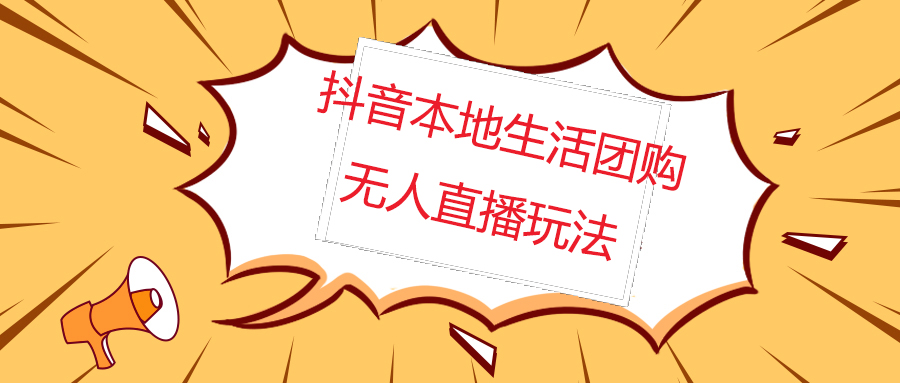 抖音本地生活团购
无人直播玩法